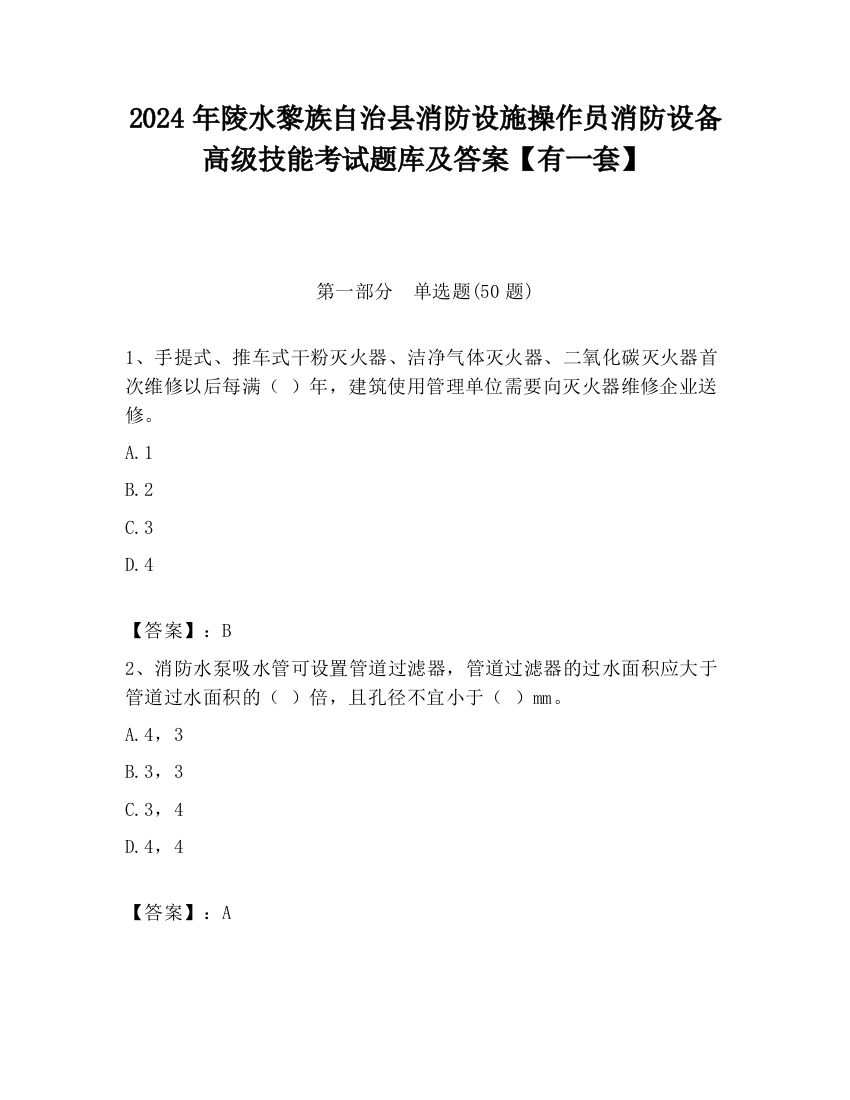 2024 年陵水黎族自治县消防设施操作员消防设备高级技能考试题库及答案【有一套】

第一部分　单选题(50 题)

1、手提式、推车式干粉灭火器、洁净气体灭火器、二氧化碳灭火器首次维修以后每满（ ）年，建筑使用管理单位需要向灭火器维修企业送修。

A. 1

B. 2

C. 3

D. 4

【答案】：B

2、消防水泵吸水管可设置管道过滤器，管道过滤器的过水面积应大于管道过水面积的（ ）倍，且孔径不宜小于（ ）mm。

A. 4，3

B. 3，3

C. 3，4

D. 4，4

【答案】：A